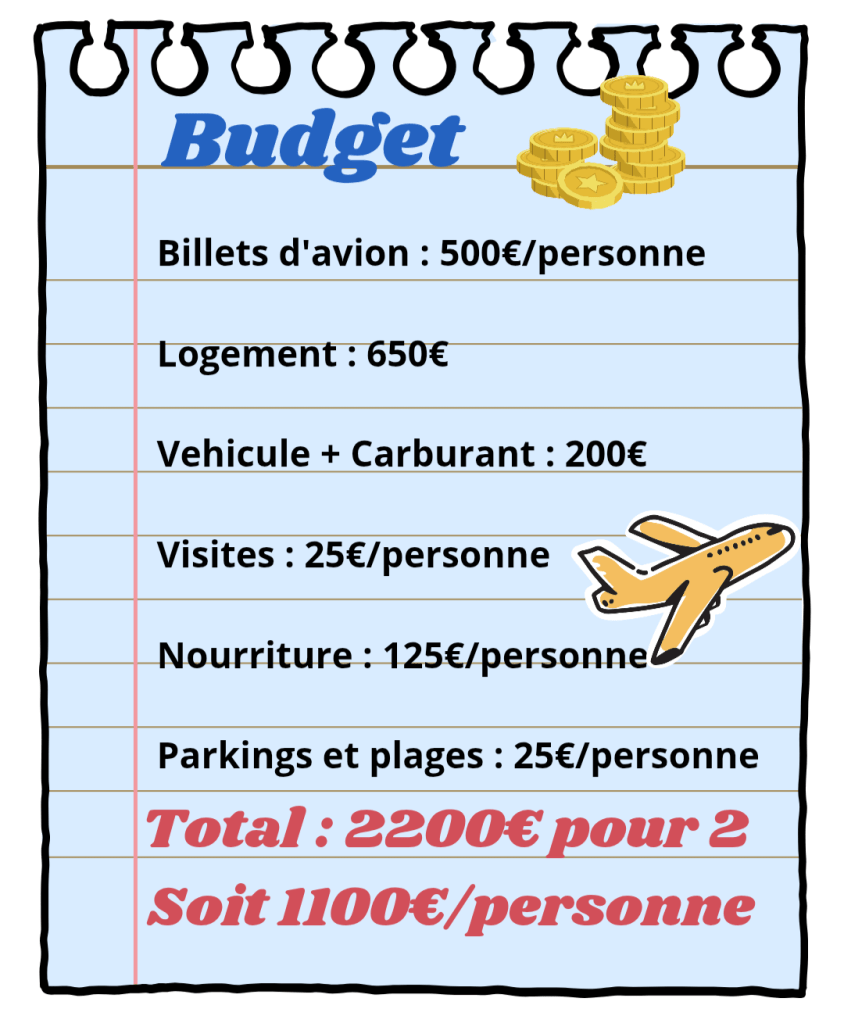 Budget

Billets d'avion : 500€/personne

Logement : 650€

Vehicule + Carburant : 200€

Visites : 25€/personne

Nourriture : 125€/personne

Parkings et plages : 25€/personne

Total : 2200€ pour 2

Soit 1100€/personne